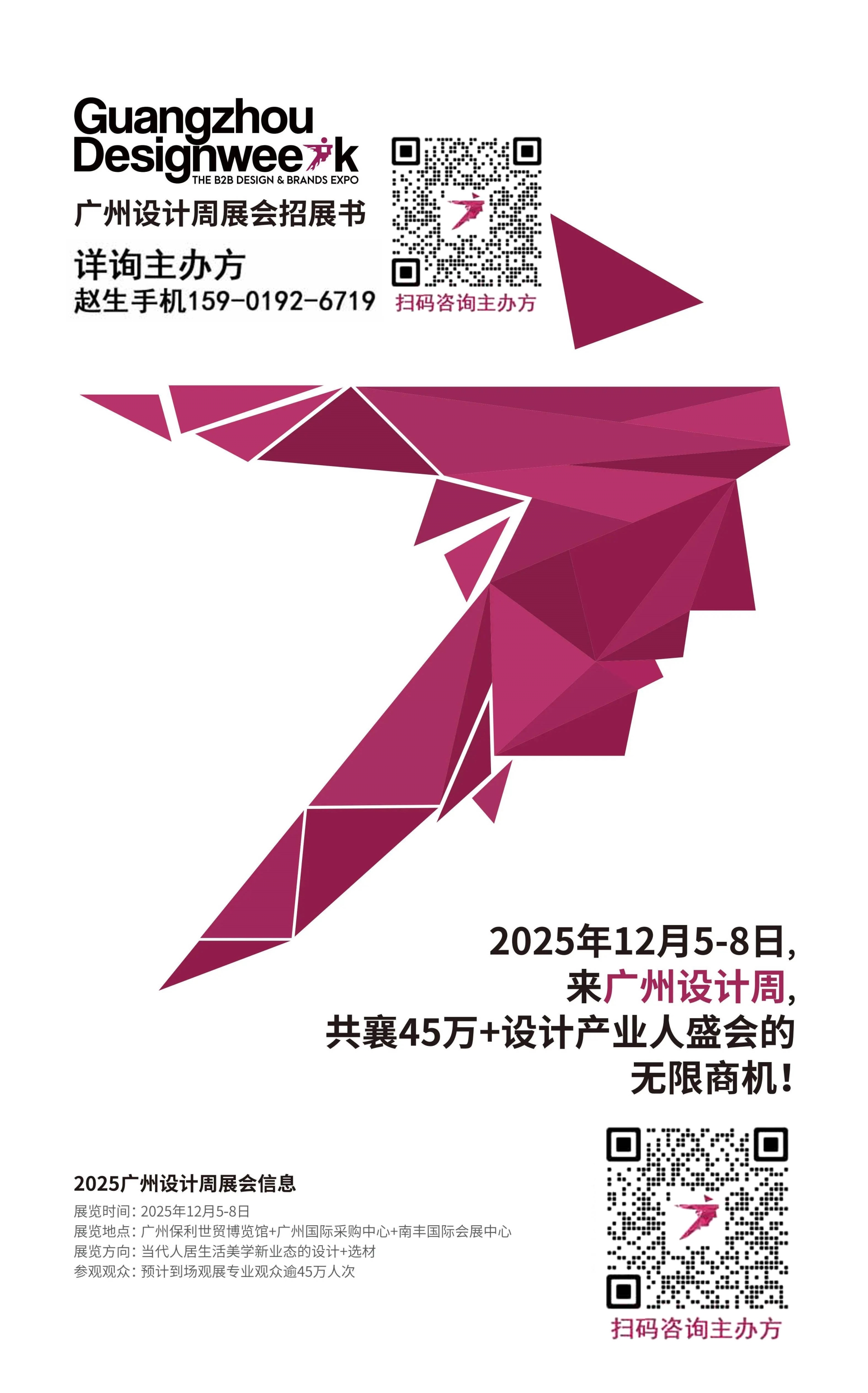 Guangzhou Designweek
THE B2B DESIGN & BRANDS EXPO

广州设计周展会招展书

详询主办方
赵生手机159-0192-6719

扫码咨询主办方

2025年12月5-8日,
来广州设计周,
共襄45万+设计产业人盛会的
无限商机!

2025广州设计周展会信息
展览时间: 2025年12月5-8日
展览地点: 广州保利世贸博览馆+广州国际采购中心+南丰国际会展中心
展览方向: 当代人居生活美学新业态的设计+选材
参观观众: 预计到场观展专业观众逾45万人次

扫码咨询主办方